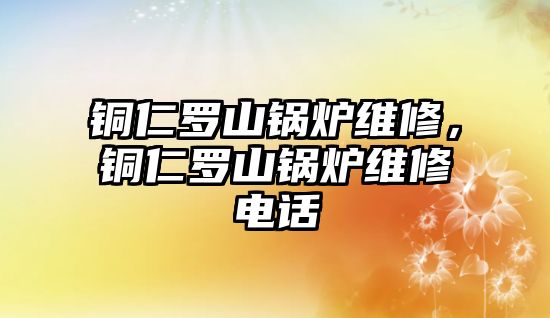 铜仁罗山锅炉维修，铜仁罗山锅炉维修电话